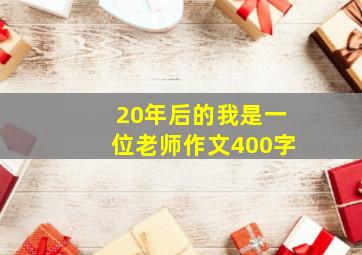 20年后的我是一位老师作文400字